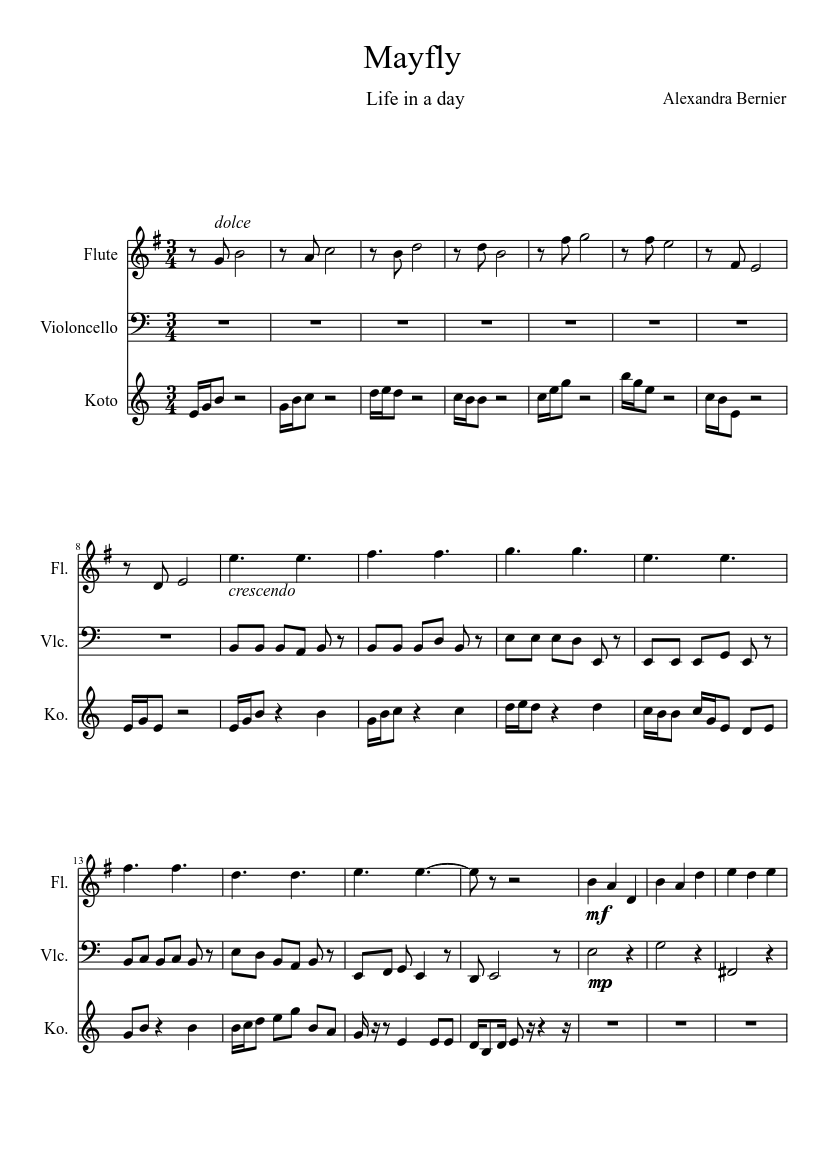 Mayfly

Life in a day

Alexandra Bernier

dolce

Flute

Violoncello

Koto

8

Fl.

crescendo

Vlc.

Ko.

13

Fl.

mf

Vlc.

mp

Ko.